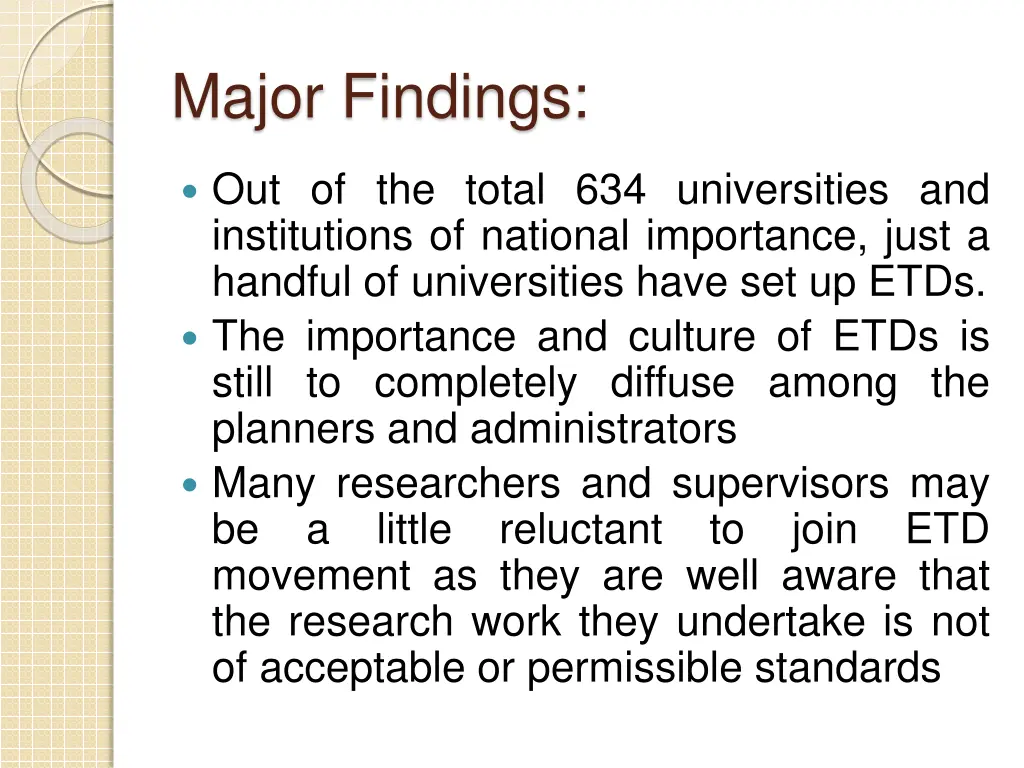 Major Findings:

- Out of the total 634 universities and institutions of national importance, just a handful of universities have set up ETDs.
- The importance and culture of ETDs is still to completely diffuse among the planners and administrators
- Many researchers and supervisors may be a little reluctant to join ETD movement as they are well aware that the research work they undertake is not of acceptable or permissible standards